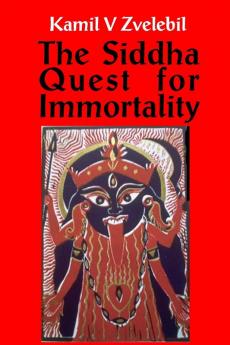 Kamil V Zvelebil

The Siddha Quest for Immortality